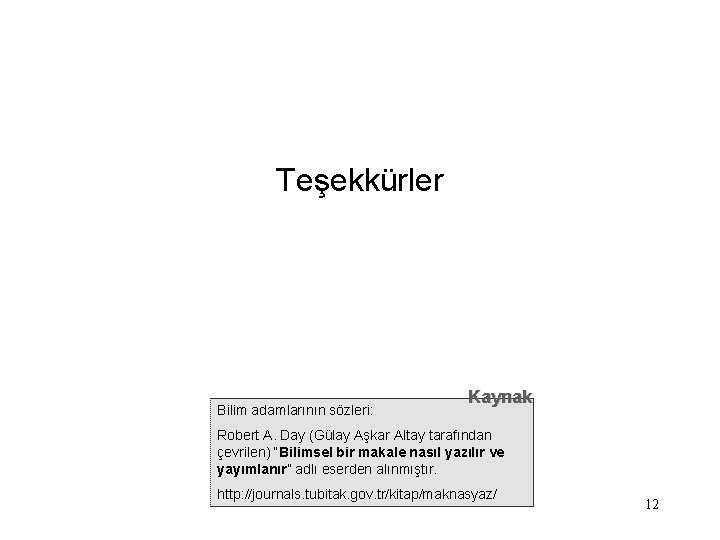 Teşekkürler

Kaynak

Bilim adamlarının sözleri:

Robert A. Day (Gülay Aşkar Altay tarafından çevrilen) "Bilimsel bir makale nasıl yazılır ve yayımlanır" adlı eserden alınmıştır.

http://journals.tubitak.gov.tr/kitap/maknasyaz/

12